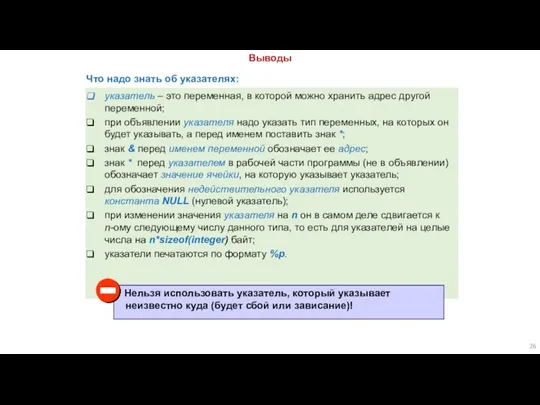 Выводы

Что надо знать об указателях:

❑ указатель – это переменная, в которой можно хранить адрес другой переменной;
❑ при объявлении указателя надо указать тип переменных, на которых он будет указывать, а перед именем поставить знак *;
❑ знак & перед именем переменной обозначает ее адрес;
❑ знак * перед указателем в рабочей части программы (не в объявлении) обозначает значение ячейки, на которую указывает указатель;
❑ для обозначения недействительного указателя используется константа NULL (нулевой указатель);
❑ при изменении значения указателя на n он в самом деле сдвигается к n-ому следующему числу данного типа, то есть для указателей на целые числа на n*sizeof(integer) байт;
❑ указатели печатаются по формату %p.

Нельзя использовать указатель, который указывает неизвестно куда (будет сбой или зависание)!

26